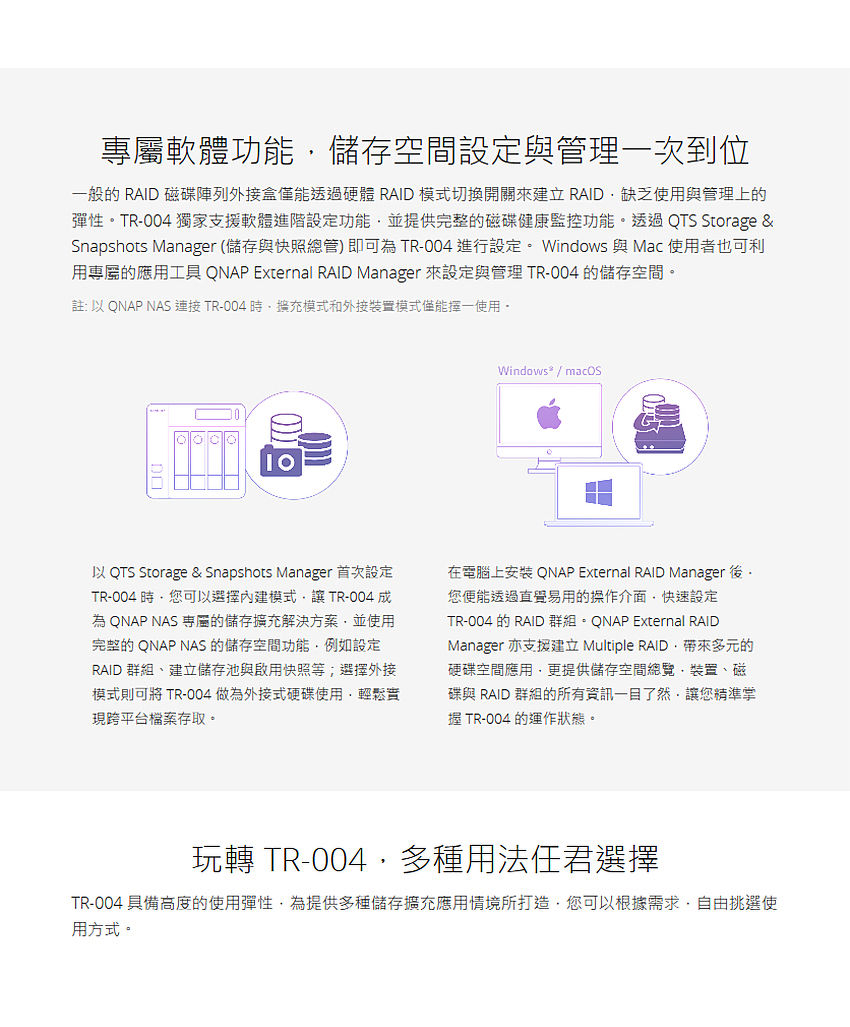 專屬軟體功能，儲存空間設定與管理一次到位

一般的 RAID 磁碟陣列外接盒僅能透過硬體 RAID 模式切換開關來建立 RAID，缺乏使用與管理上的彈性。TR-004 獨家支援軟體進階設定功能，並提供完整的磁碟健康監控功能。透過 QTS Storage & Snapshots Manager (儲存與快照總管) 即可為 TR-004 進行設定。 Windows 與 Mac 使用者也可利用專屬的應用工具 QNAP External RAID Manager 來設定與管理 TR-004 的儲存空間。

註: 以 QNAP NAS 連接 TR-004 時，擴充模式和外接裝置模式僅能擇一使用。

Windows® / macOS

以 QTS Storage & Snapshots Manager 首次設定 TR-004 時，您可以選擇內建模式，讓 TR-004 成為 QNAP NAS 專屬的儲存擴充解決方案，並使用完整的 QNAP NAS 的儲存空間功能，例如設定 RAID 群組、建立儲存池與啟用快照等；選擇外接模式則可將 TR-004 做為外接式硬碟使用，輕鬆實現跨平台檔案存取。

在電腦上安裝 QNAP External RAID Manager 後，您便能透過直覺易用的操作介面，快速設定 TR-004 的 RAID 群組。QNAP External RAID Manager 亦支援建立 Multiple RAID，帶來多元的硬碟空間應用，更提供儲存空間總覽，裝置、磁碟與 RAID 群組的所有資訊一目了然，讓您精準掌握 TR-004 的運作狀態。

玩轉 TR-004，多種用法任君選擇

TR-004 具備高度的使用彈性，為提供多種儲存擴充應用情境所打造，您可以根據需求，自由挑選使用方式。